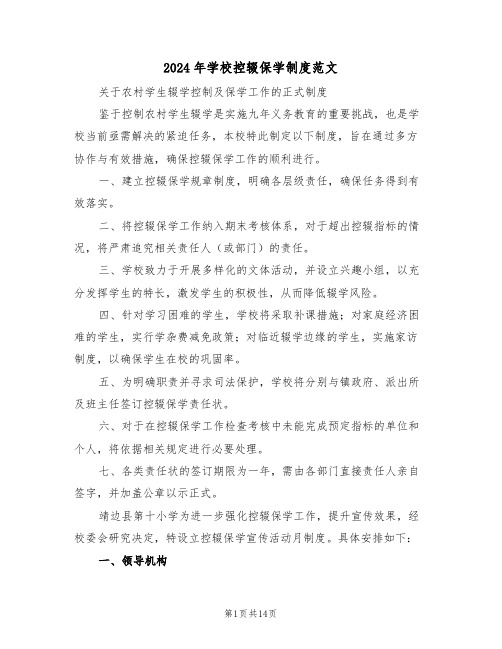 2024年学校控辍保学制度范文

关于农村学生辍学控制及保学工作的正式制度

鉴于控制农村学生辍学是实施九年义务教育的重要挑战，也是学校当前亟需解决的紧迫任务，本校特此制定以下制度，旨在通过多方协作与有效措施，确保控辍保学工作的顺利进行。

一、建立控辍保学规章制度，明确各层级责任，确保任务得到有效落实。

二、将控辍保学工作纳入期末考核体系，对于超出控辍指标的情况，将严肃追究相关责任人（或部门）的责任。

三、学校致力于开展多样化的文体活动，并设立兴趣小组，以充分发挥学生的特长，激发学生的积极性，从而降低辍学风险。

四、针对学习困难的学生，学校将采取补课措施；对家庭经济困难的学生，实行学杂费减免政策；对临近辍学边缘的学生，实施家访制度，以确保学生在校的巩固率。

五、为明确职责并寻求司法保护，学校将分别与镇政府、派出所及班主任签订控辍保学责任状。

六、对于在控辍保学工作检查考核中未能完成预定指标的单位和个人，将依据相关规定进行必要处理。

七、各类责任状的签订期限为一年，需由各部门直接责任人亲自签字，并加盖公章以示正式。

靖边县第十小学为进一步强化控辍保学工作，提升宣传效果，经校委会研究决定，特设立控辍保学宣传活动月制度。具体安排如下：

一、领导机构

第1页共14页